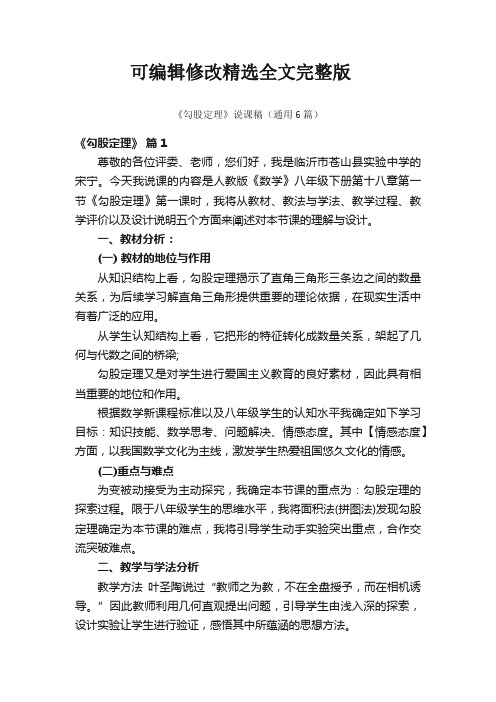 可编辑修改精选全文完整版

《勾股定理》说课稿（通用6篇）

《勾股定理》 篇1

尊敬的各位评委、老师，您们好，我是临沂市苍山县实验中学的宋宁。今天我说课的内容是人教版《数学》八年级下册第十八章第一节《勾股定理》第一课时，我将从教材、教法与学法、教学过程、教学评价以及设计说明五个方面来阐述对本节课的理解与设计。

一、教材分析：

(一) 教材的地位与作用

从知识结构上看，勾股定理揭示了直角三角形三条边之间的数量关系，为后续学习解直角三角形提供重要的理论依据，在现实生活中有着广泛的应用。

从学生认知结构上看，它把形的特征转化成数量关系，架起了几何与代数之间的桥梁;

勾股定理又是对学生进行爱国主义教育的良好素材，因此具有相当重要的地位和作用。

根据数学新课程标准以及八年级学生的认知水平我确定如下学习目标：知识技能、数学思考、问题解决、情感态度。其中【情感态度】方面，以我国数学文化为主线，激发学生热爱祖国悠久文化的情感。

(二)重点与难点

为变被动接受为主动探究，我确定本节课的重点为：勾股定理的探索过程。限于八年级学生的思维水平，我将面积法(拼图法)发现勾股定理确定为本节课的难点，我将引导学生动手实验突出重点，合作交流突破难点。

二、教学与学法分析

教学方法 叶圣陶说过“教师之为教，不在全盘授予，而在相机诱导。”因此教师利用几何直观提出问题，引导学生由浅入深的探索，设计实验让学生进行验证，感悟其中所蕴涵的思想方法。